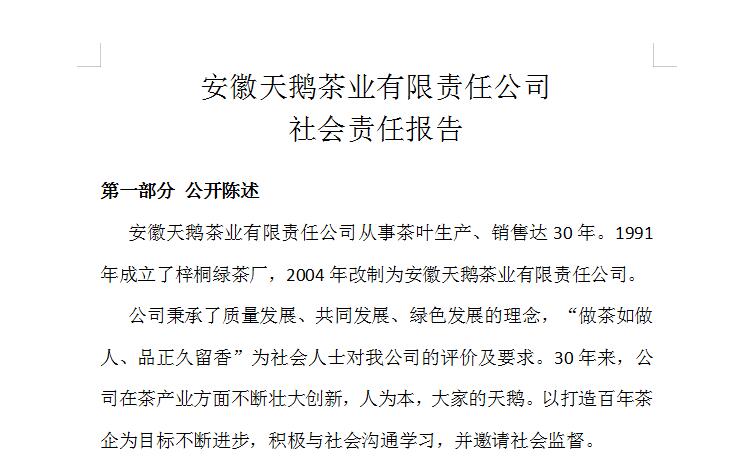 安徽天鹅茶业有限责任公司
社会责任报告

第一部分 公开陈述

安徽天鹅茶业有限责任公司从事茶叶生产、销售达 30 年。1991 年成立了梓桐绿茶厂，2004 年改制为安徽天鹅茶业有限责任公司。

公司秉承了质量发展、共同发展、绿色发展的理念，“做茶如做人、品正久留香”为社会人士对我公司的评价及要求。30 年来，公司在茶产业方面不断壮大创新，人为本，大家的天鹅。以打造百年茶企为目标不断进步，积极与社会沟通学习，并邀请社会监督。